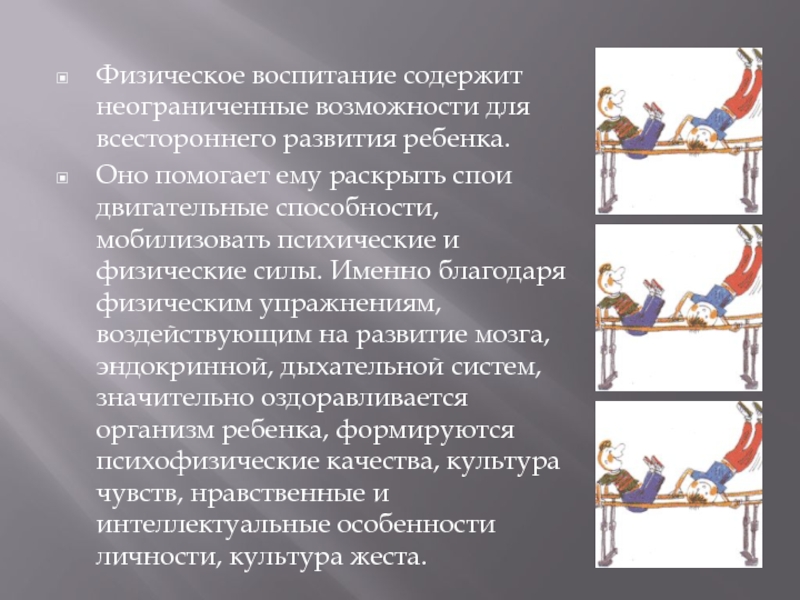 • Физическое воспитание содержит неограниченные возможности для всестороннего развития ребенка.

• Оно помогает ему раскрыть спои двигательные способности, мобилизовать психические и физические силы. Именно благодаря физическим упражнениям, воздействующим на развитие мозга, эндокринной, дыхательной систем, значительно оздоравливается организм ребенка, формируются психофизические качества, культура чувств, нравственные и интеллектуальные особенности личности, культура жеста.